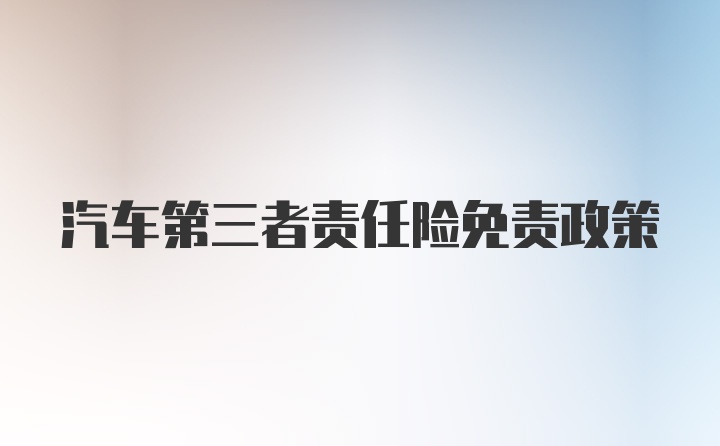 汽车第三者责任险免责政策